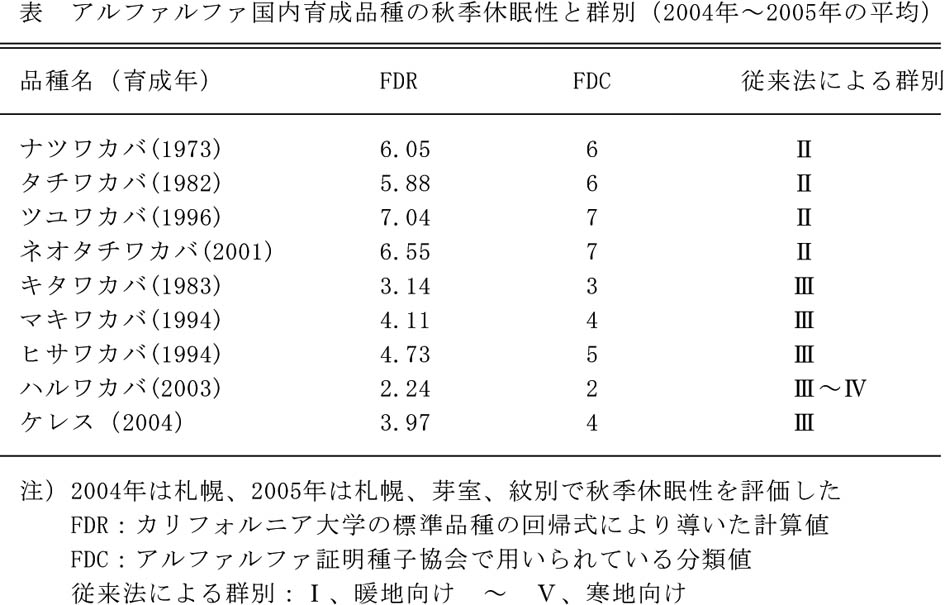 表　アルファルファ国内育成品種の秋季休眠性と群別（2004年～2005年の平均）

| 品種名（育成年） | FDR | FDC | 従来法による群別 |
|---|---|---|---|
| ナツワカバ(1973) | 6.05 | 6 | Ⅱ |
| タチワカバ(1982) | 5.88 | 6 | Ⅱ |
| ツユワカバ(1996) | 7.04 | 7 | Ⅱ |
| ネオタチワカバ(2001) | 6.55 | 7 | Ⅱ |
| キタワカバ(1983) | 3.14 | 3 | Ⅲ |
| マキワカバ(1994) | 4.11 | 4 | Ⅲ |
| ヒサワカバ(1994) | 4.73 | 5 | Ⅲ |
| ハルワカバ(2003) | 2.24 | 2 | Ⅲ～Ⅳ |
| ケレス（2004) | 3.97 | 4 | Ⅲ |

注）2004年は札幌、2005年は札幌、芽室、紋別で秋季休眠性を評価した
FDR：カリフォルニア大学の標準品種の回帰式により導いた計算値
FDC：アルファルファ証明種子協会で用いられている分類値
従来法による群別：Ⅰ、暖地向け　～　Ⅴ、寒地向け